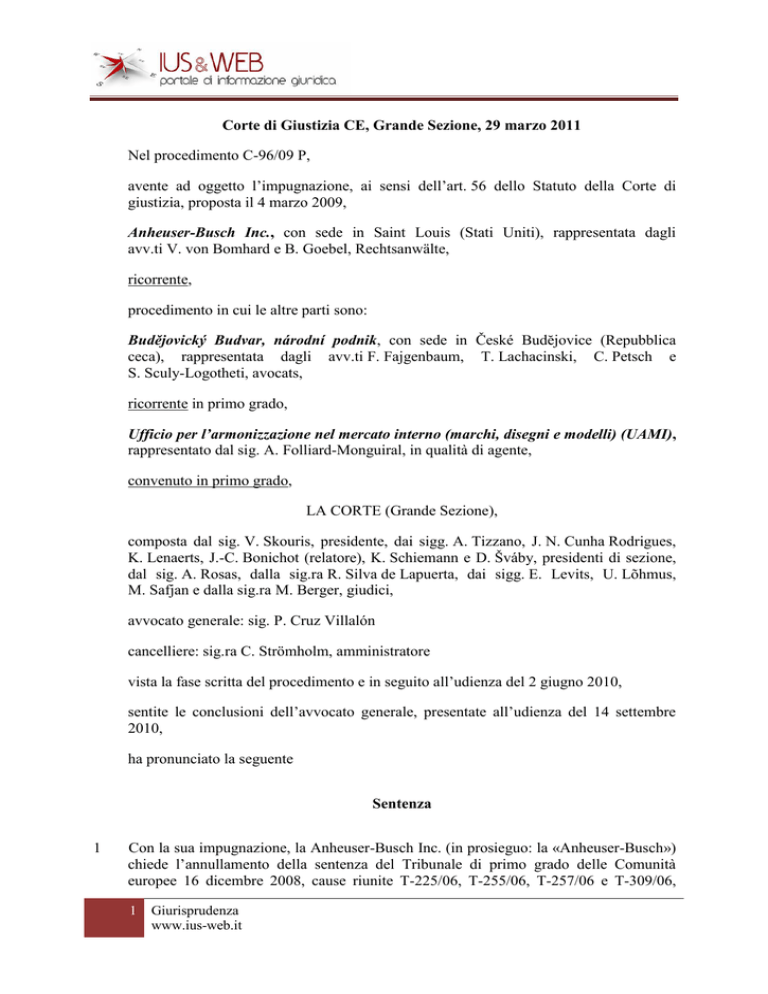 IUS&WEB
portale di informazione giuridica

Corte di Giustizia CE, Grande Sezione, 29 marzo 2011

Nel procedimento C-96/09 P,

avente ad oggetto l'impugnazione, ai sensi dell'art. 56 dello Statuto della Corte di giustizia, proposta il 4 marzo 2009,

Anheuser-Busch Inc., con sede in Saint Louis (Stati Uniti), rappresentata dagli avv.ti V. von Bomhard e B. Goebel, Rechtsanwälte,

ricorrente,

procedimento in cui le altre parti sono:

Budějovický Budvar, národní podnik, con sede in České Budějovice (Repubblica ceca), rappresentata dagli avv.ti F. Fajgenbaum, T. Lachacinski, C. Petsch e S. Sculy-Logotheti, avocats,

ricorrente in primo grado,

Ufficio per l'armonizzazione nel mercato interno (marchi, disegni e modelli) (UAMI), rappresentato dal sig. A. Folliard-Monguiral, in qualità di agente,

convenuto in primo grado,

LA CORTE (Grande Sezione),

composta dal sig. V. Skouris, presidente, dai sigg. A. Tizzano, J. N. Cunha Rodrigues, K. Lenaerts, J.-C. Bonichot (relatore), K. Schiemann e D. Šváby, presidenti di sezione, dal sig. A. Rosas, dalla sig.ra R. Silva de Lapuerta, dai sigg. E. Levits, U. Lõhmus, M. Safjan e dalla sig.ra M. Berger, giudici,

avvocato generale: sig. P. Cruz Villalón

cancelliere: sig.ra C. Strömholm, amministratore

vista la fase scritta del procedimento e in seguito all'udienza del 2 giugno 2010,

sentite le conclusioni dell'avvocato generale, presentate all'udienza del 14 settembre 2010,

ha pronunciato la seguente

Sentenza

1 Con la sua impugnazione, la Anheuser-Busch Inc. (in prosieguo: la «Anheuser-Busch») chiede l'annullamento della sentenza del Tribunale di primo grado delle Comunità europee 16 dicembre 2008, cause riunite T-225/06, T-255/06, T-257/06 e T-309/06,

1 Giurisprudenza
www.ius-web.it